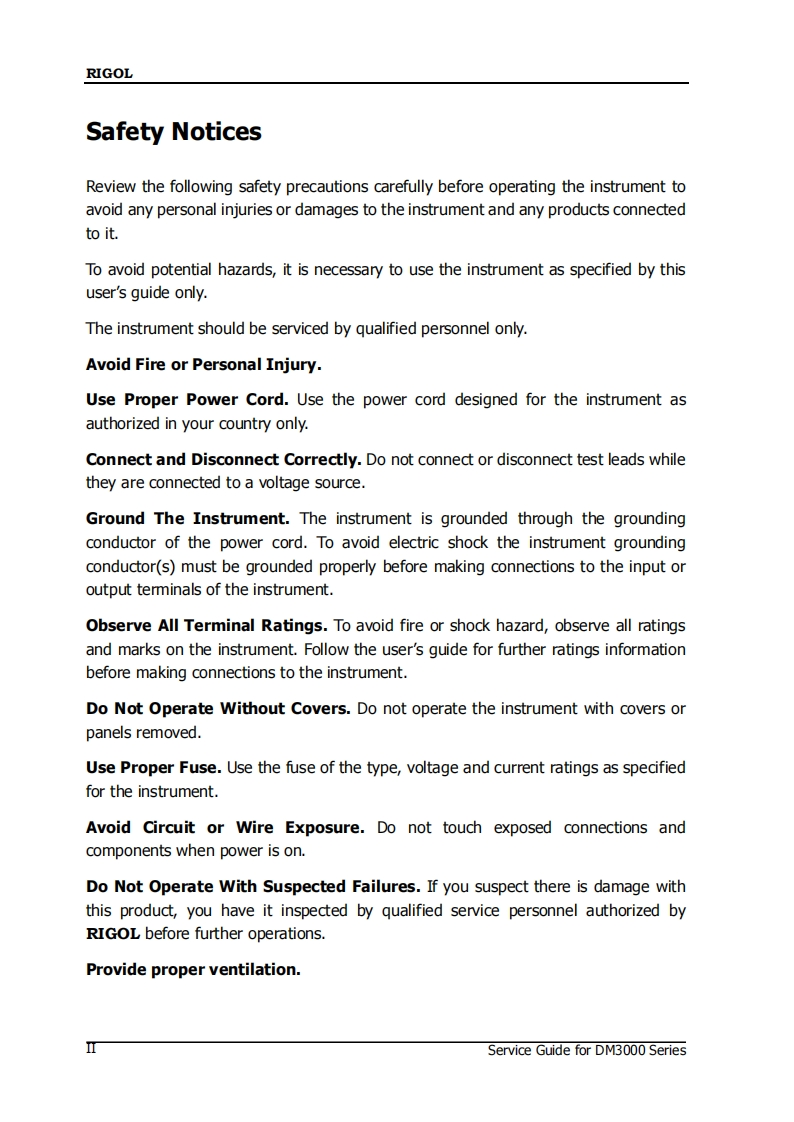 RIGOL

Safety Notices

Review the following safety precautions carefully before operating the instrument to avoid any personal injuries or damages to the instrument and any products connected to it.

To avoid potential hazards, it is necessary to use the instrument as specified by this user's guide only.

The instrument should be serviced by qualified personnel only.

Avoid Fire or Personal Injury.

Use Proper Power Cord. Use the power cord designed for the instrument as authorized in your country only.

Connect and Disconnect Correctly. Do not connect or disconnect test leads while they are connected to a voltage source.

Ground The Instrument. The instrument is grounded through the grounding conductor of the power cord. To avoid electric shock the instrument grounding conductor(s) must be grounded properly before making connections to the input or output terminals of the instrument.

Observe All Terminal Ratings. To avoid fire or shock hazard, observe all ratings and marks on the instrument. Follow the user's guide for further ratings information before making connections to the instrument.

Do Not Operate Without Covers. Do not operate the instrument with covers or panels removed.

Use Proper Fuse. Use the fuse of the type, voltage and current ratings as specified for the instrument.

Avoid Circuit or Wire Exposure. Do not touch exposed connections and components when power is on.

Do Not Operate With Suspected Failures. If you suspect there is damage with this product, you have it inspected by qualified service personnel authorized by RIGOL before further operations.

Provide proper ventilation.

II

Service Guide for DM3000 Series